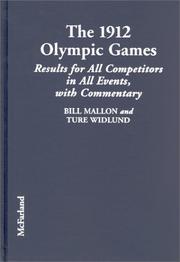 The 1912 Olympic Games

Results for All Competitors in All Events, with Commentary

BILL MALLON and TURE WIDLUND

McFarland